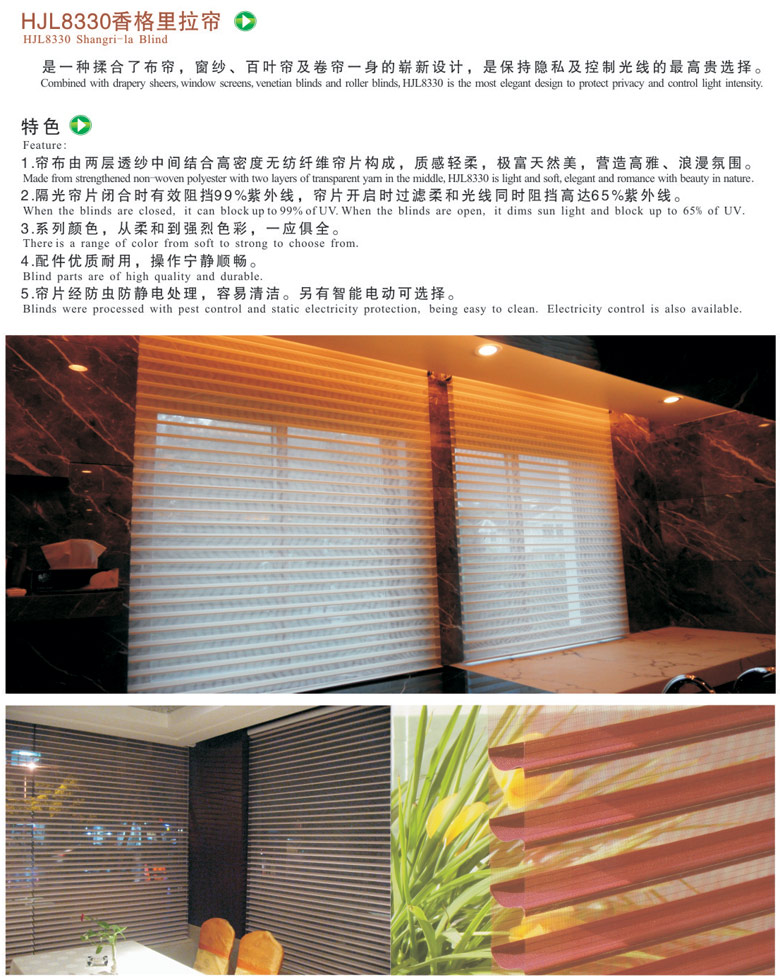 HJL8330香格里拉帘
HJL8330 Shangri-la Blind

是一种揉合了布帘，窗纱、百叶帘及卷帘一身的崭新设计，是保持隐私及控制光线的最高贵选择。
Combined with drapery sheers, window screens, venetian blinds and roller blinds, HJL8330 is the most elegant design to protect privacy and control light intensity.

特色
Feature:
1.帘布由两层透纱中间结合高密度无纺纤维帘片构成，质感轻柔，极富天然美，营造高雅、浪漫氛围。
Made from strengthened non-woven polyester with two layers of transparent yarn in the middle, HJL8330 is light and soft, elegant and romance with beauty in nature.
2.隔光帘片闭合时有效阻挡99%紫外线，帘片开启时过滤柔和光线同时阻挡高达65%紫外线。
When the blinds are closed, it can block up to 99% of UV. When the blinds are open, it dims sun light and block up to 65% of UV.
3.系列颜色，从柔和到强烈色彩，一应俱全。
There is a range of color from soft to strong to choose from.
4.配件优质耐用，操作宁静顺畅。
Blind parts are of high quality and durable.
5.帘片经防虫防静电处理，容易清洁。另有智能电动可选择。
Blinds were processed with pest control and static electricity protection, being easy to clean. Electricity control is also available.